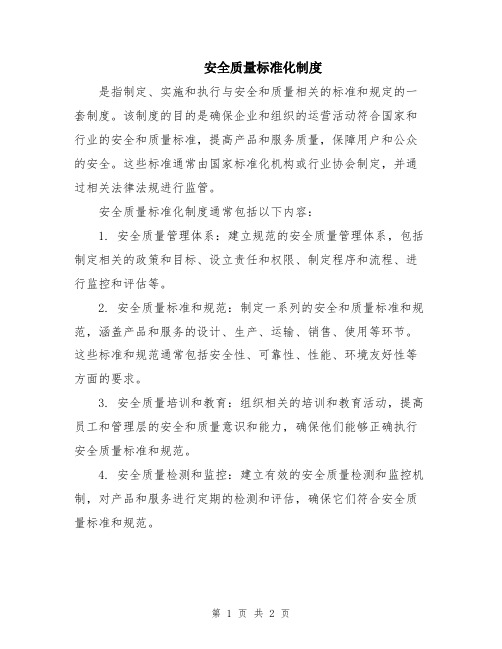 安全质量标准化制度

是指制定、实施和执行与安全和质量相关的标准和规定的一套制度。该制度的目的是确保企业和组织的运营活动符合国家和行业的安全和质量标准，提高产品和服务质量，保障用户和公众的安全。这些标准通常由国家标准化机构或行业协会制定，并通过相关法律法规进行监管。

安全质量标准化制度通常包括以下内容：

1. 安全质量管理体系：建立规范的安全质量管理体系，包括制定相关的政策和目标、设立责任和权限、制定程序和流程、进行监控和评估等。

2. 安全质量标准和规范：制定一系列的安全和质量标准和规范，涵盖产品和服务的设计、生产、运输、销售、使用等环节。这些标准和规范通常包括安全性、可靠性、性能、环境友好性等方面的要求。

3. 安全质量培训和教育：组织相关的培训和教育活动，提高员工和管理层的安全和质量意识和能力，确保他们能够正确执行安全质量标准和规范。

4. 安全质量检测和监控：建立有效的安全质量检测和监控机制，对产品和服务进行定期的检测和评估，确保它们符合安全质量标准和规范。

第 1 页 共 2 页